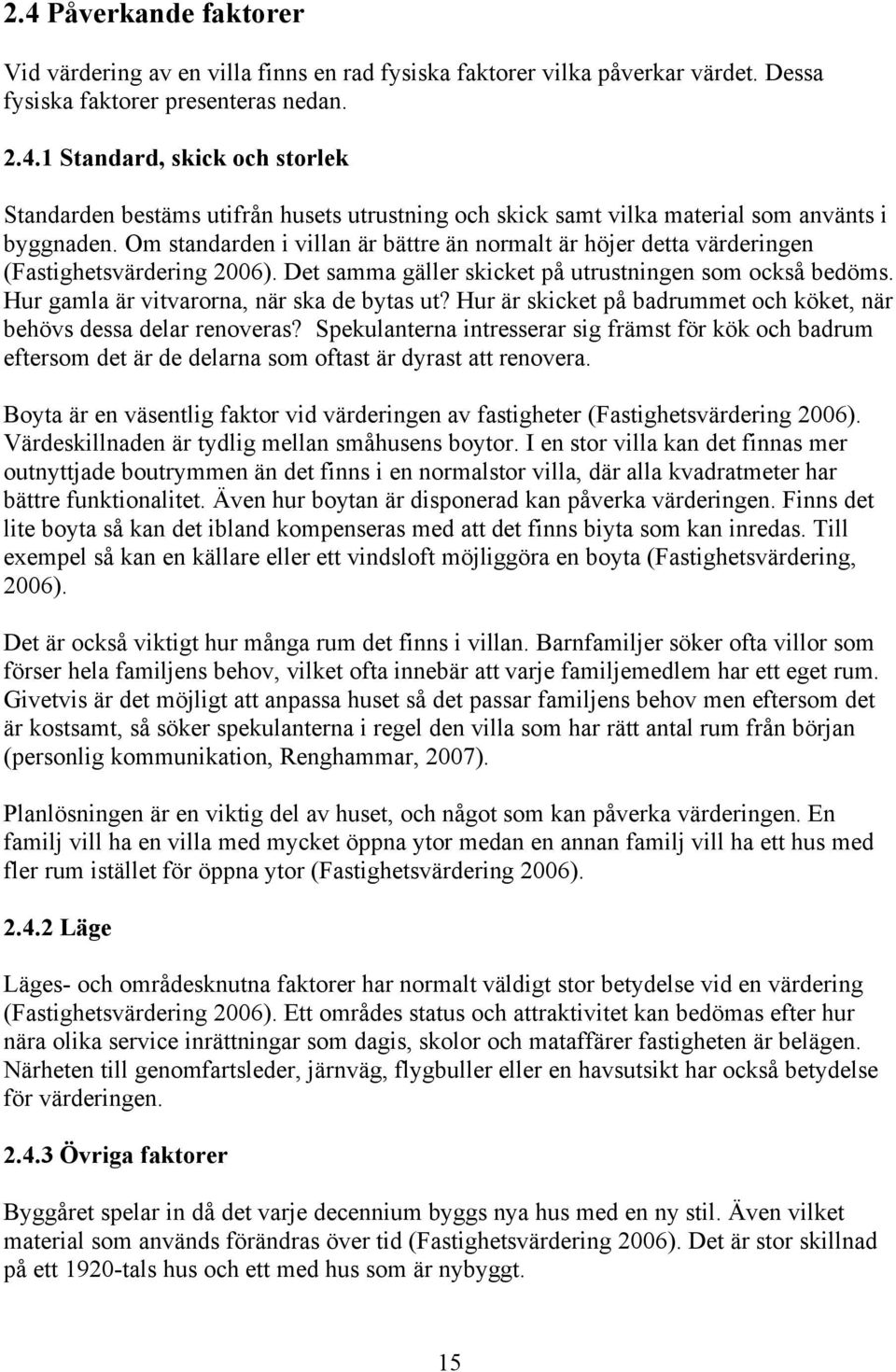 2.4 Påverkande faktorer

Vid värdering av en villa finns en rad fysiska faktorer vilka påverkar värdet. Dessa fysiska faktorer presenteras nedan.

2.4.1 Standard, skick och storlek

Standarden bestäms utifrån husets utrustning och skick samt vilka material som använts i byggnaden. Om standarden i villan är bättre än normalt är höjer detta värderingen (Fastighetsvärdering 2006). Det samma gäller skicket på utrustningen som också bedöms. Hur gamla är vitvarorna, när ska de bytas ut? Hur är skicket på badrummet och köket, när behövs dessa delar renoveras? Spekulanterna intresserar sig främst för kök och badrum eftersom det är de delarna som oftast är dyrast att renovera.

Boyta är en väsentlig faktor vid värderingen av fastigheter (Fastighetsvärdering 2006). Värdeskillnaden är tydlig mellan småhusens boytor. I en stor villa kan det finnas mer outnyttjade boutrymmen än det finns i en normalstor villa, där alla kvadratmeter har bättre funktionalitet. Även hur boytan är disponerad kan påverka värderingen. Finns det lite boyta så kan det ibland kompenseras med att det finns biyta som kan inredas. Till exempel så kan en källare eller ett vindsloft möjliggöra en boyta (Fastighetsvärdering, 2006).

Det är också viktigt hur många rum det finns i villan. Barnfamiljer söker ofta villor som förser hela familjens behov, vilket ofta innebär att varje familjemedlem har ett eget rum. Givetvis är det möjligt att anpassa huset så det passar familjens behov men eftersom det är kostsamt, så söker spekulanterna i regel den villa som har rätt antal rum från början (personlig kommunikation, Renghammar, 2007).

Planlösningen är en viktig del av huset, och något som kan påverka värderingen. En familj vill ha en villa med mycket öppna ytor medan en annan familj vill ha ett hus med fler rum istället för öppna ytor (Fastighetsvärdering 2006).

2.4.2 Läge

Läges- och områdesknutna faktorer har normalt väldigt stor betydelse vid en värdering (Fastighetsvärdering 2006). Ett områdes status och attraktivitet kan bedömas efter hur nära olika service inrättningar som dagis, skolor och mataffärer fastigheten är belägen. Närheten till genomfartsleder, järnväg, flygbuller eller en havsutsikt har också betydelse för värderingen.

2.4.3 Övriga faktorer

Byggåret spelar in då det varje decennium byggs nya hus med en ny stil. Även vilket material som används förändras över tid (Fastighetsvärdering 2006). Det är stor skillnad på ett 1920-tals hus och ett med hus som är nybyggt.

15